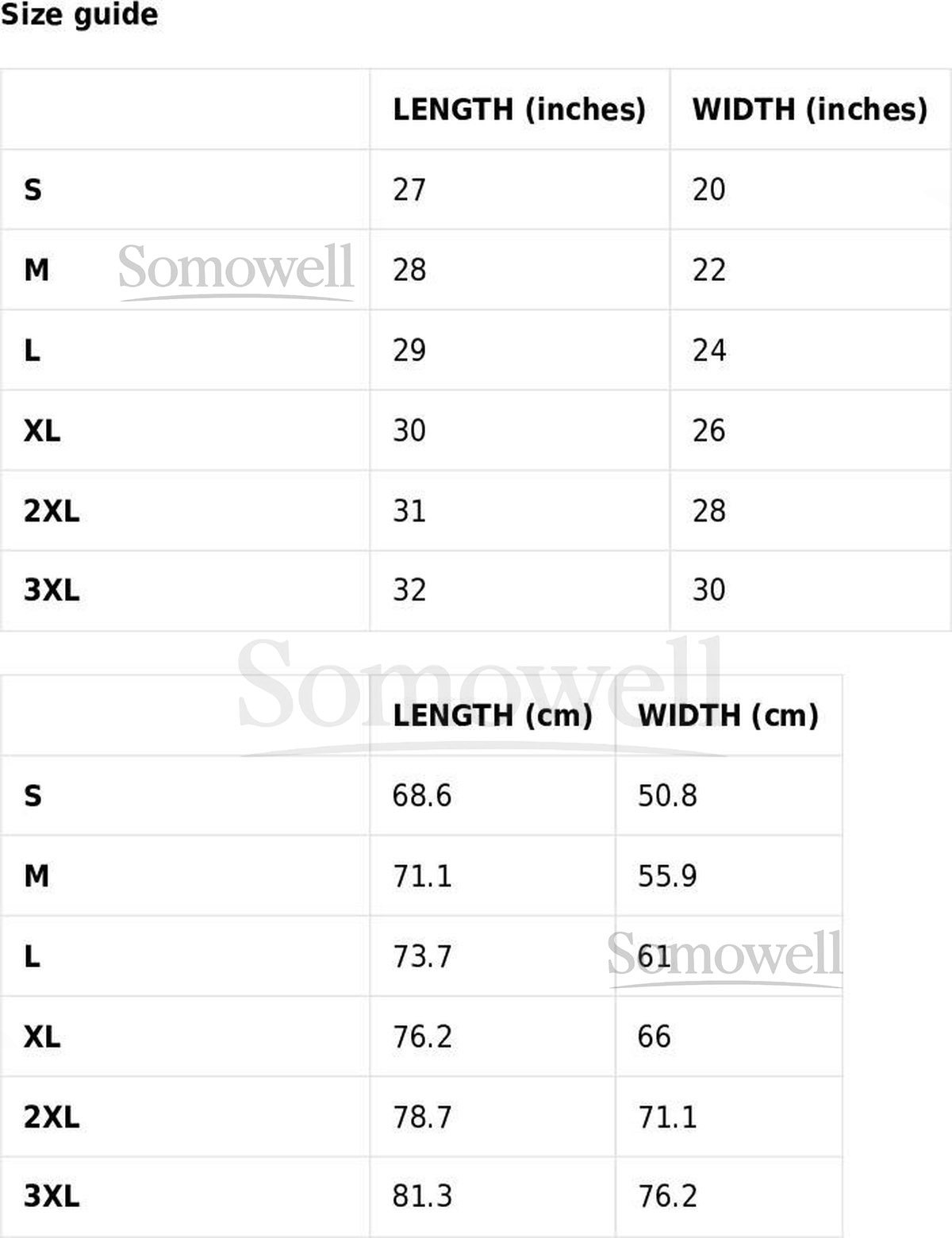 Size guide

|  | LENGTH (inches) | WIDTH (inches) |
|---|---|---|
| S | 27 | 20 |
| M | 28 | 22 |
| L | 29 | 24 |
| XL | 30 | 26 |
| 2XL | 31 | 28 |
| 3XL | 32 | 30 |

|  | LENGTH (cm) | WIDTH (cm) |
|---|---|---|
| S | 68.6 | 50.8 |
| M | 71.1 | 55.9 |
| L | 73.7 | 61 |
| XL | 76.2 | 66 |
| 2XL | 78.7 | 71.1 |
| 3XL | 81.3 | 76.2 |

Somowell